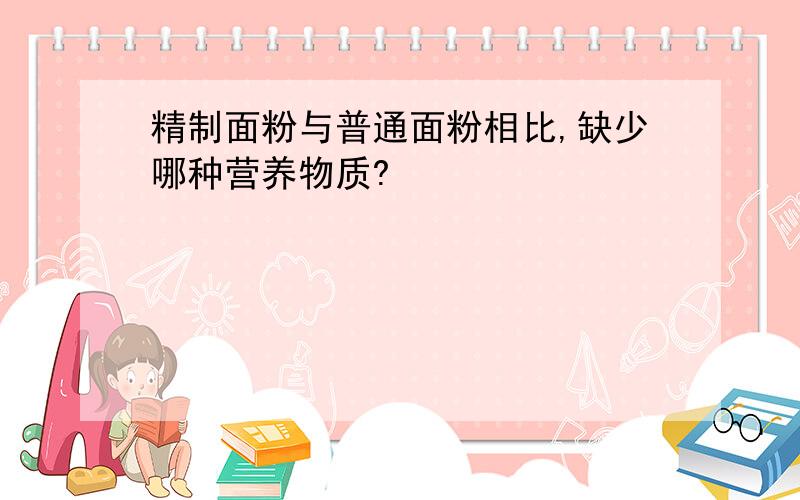 精制面粉与普通面粉相比,缺少哪种营养物质?